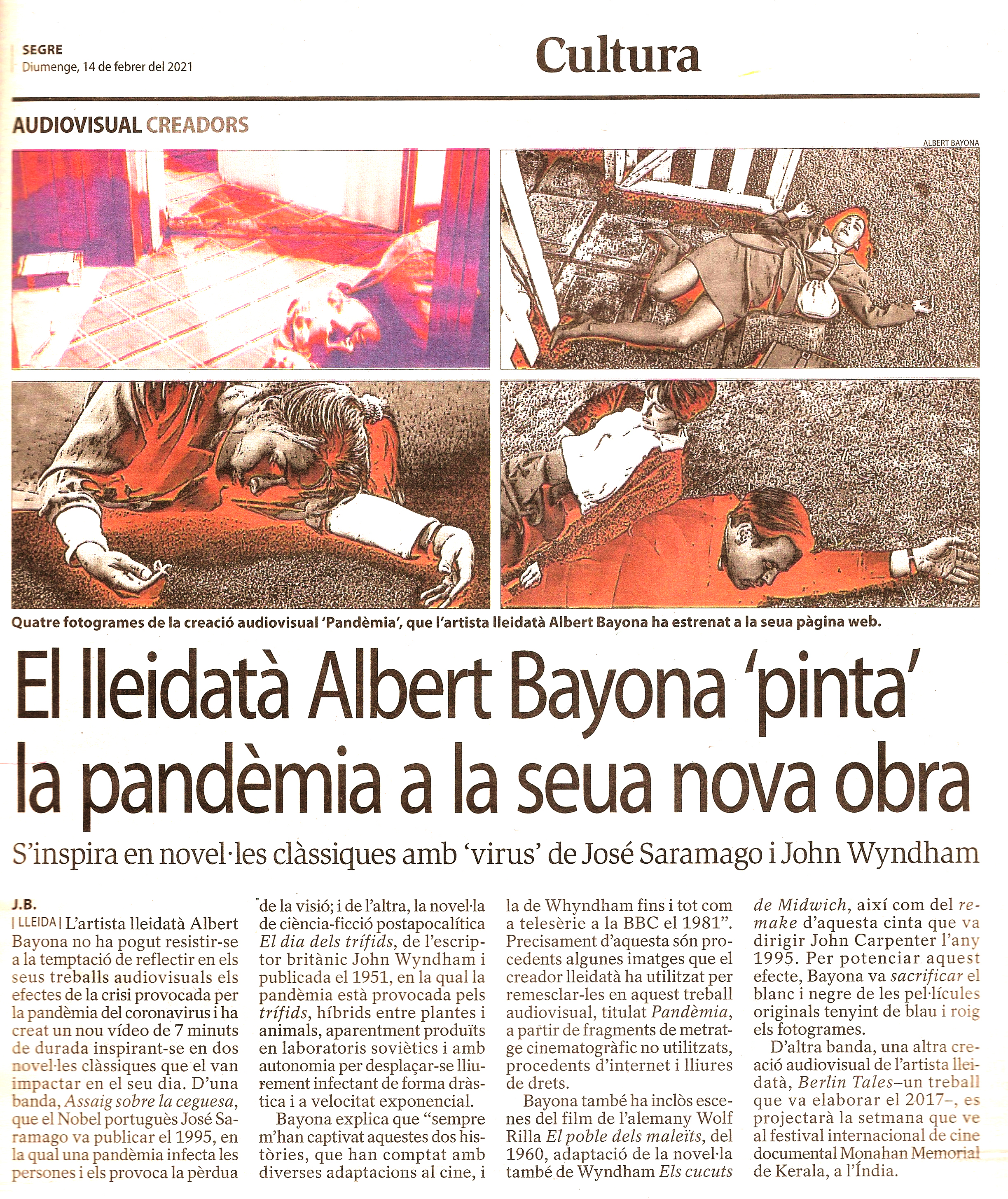 SEGRE
Diumenge, 14 de febrer del 2021

Cultura

AUDIOVISUAL CREADORS

ALBERT BAYONA

Quatre fotogrames de la creació audiovisual 'Pandèmia', que l'artista lleidatà Albert Bayona ha estrenat a la seua pàgina web.

El lleidatà Albert Bayona 'pinta' la pandèmia a la seua nova obra

S'inspira en novel·les clàssiques amb 'virus' de José Saramago i John Wyndham

J.B.
| LLEIDA | L'artista lleidatà Albert Bayona no ha pogut resistir-se a la temptació de reflectir en els seus treballs audiovisuals els efectes de la crisi provocada per la pandèmia del coronavirus i ha creat un nou vídeo de 7 minuts de durada inspirant-se en dos novel·les clàssiques que el van impactar en el seu dia. D'una banda, Assaig sobre la ceguesa, que el Nobel portuguès José Saramago va publicar el 1995, en la qual una pandèmia infecta les persones i els provoca la pèrdua de la visió; i de l'altra, la novel·la de ciència-ficció postapocalítica El dia dels trífids, de l'escriptor britànic John Wyndham i publicada el 1951, en la qual la pandèmia està provocada pels trífids, híbrids entre plantes i animals, aparentment produïts en laboratoris soviètics i amb autonomia per desplaçar-se lliurement infectant de forma dràstica i a velocitat exponencial.

Bayona explica que "sempre m'han captivat aquestes dos històries, que han comptat amb diverses adaptacions al cine, i la de Whyndham fins i tot com a telesèrie a la BBC el 1981". Precisament d'aquesta són procedents algunes imatges que el creador lleidatà ha utilitzat per remesclar-les en aquest treball audiovisual, titulat Pandèmia, a partir de fragments de metratge cinematogràfic no utilitzats, procedents d'internet i lliures de drets.

Bayona també ha inclòs escenes del film de l'alemany Wolf Rilla El poble dels maleïts, del 1960, adaptació de la novel·la també de Wyndham Els cucuts de Midwich, així com del remake d'aquesta cinta que va dirigir John Carpenter l'any 1995. Per potenciar aquest efecte, Bayona va sacrificar el blanc i negre de les pel·lícules originals tenyint de blau i roig els fotogrames.

D'altra banda, una altra creació audiovisual de l'artista lleidatà, Berlin Tales–un treball que va elaborar el 2017–, es projectarà la setmana que ve al festival internacional de cine documental Monahan Memorial de Kerala, a l'Índia.